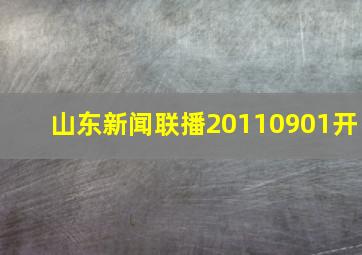 山东新闻联播20110901开